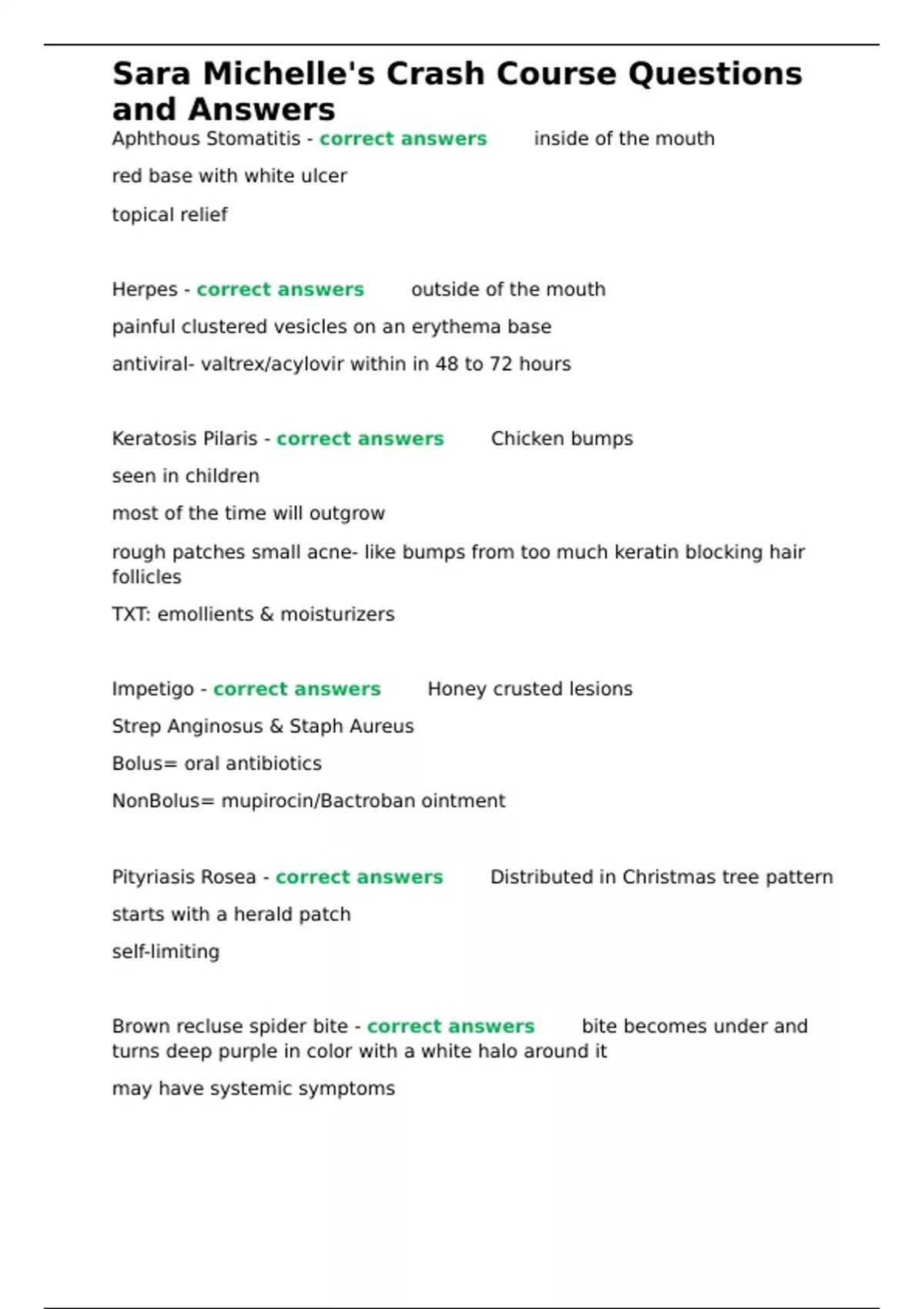 Sara Michelle's Crash Course Questions and Answers

Aphthous Stomatitis - correct answers inside of the mouth

red base with white ulcer

topical relief

Herpes - correct answers outside of the mouth

painful clustered vesicles on an erythema base

antiviral- valtrex/acylovir within in 48 to 72 hours

Keratosis Pilaris - correct answers Chicken bumps

seen in children

most of the time will outgrow

rough patches small acne- like bumps from too much keratin blocking hair follicles

TXT: emollients & moisturizers

Impetigo - correct answers Honey crusted lesions

Strep Anginosus & Staph Aureus

Bolus= oral antibiotics

NonBolus= mupirocin/Bactroban ointment

Pityriasis Rosea - correct answers Distributed in Christmas tree pattern

starts with a herald patch

self-limiting

Brown recluse spider bite - correct answers bite becomes under and turns deep purple in color with a white halo around it

may have systemic symptoms